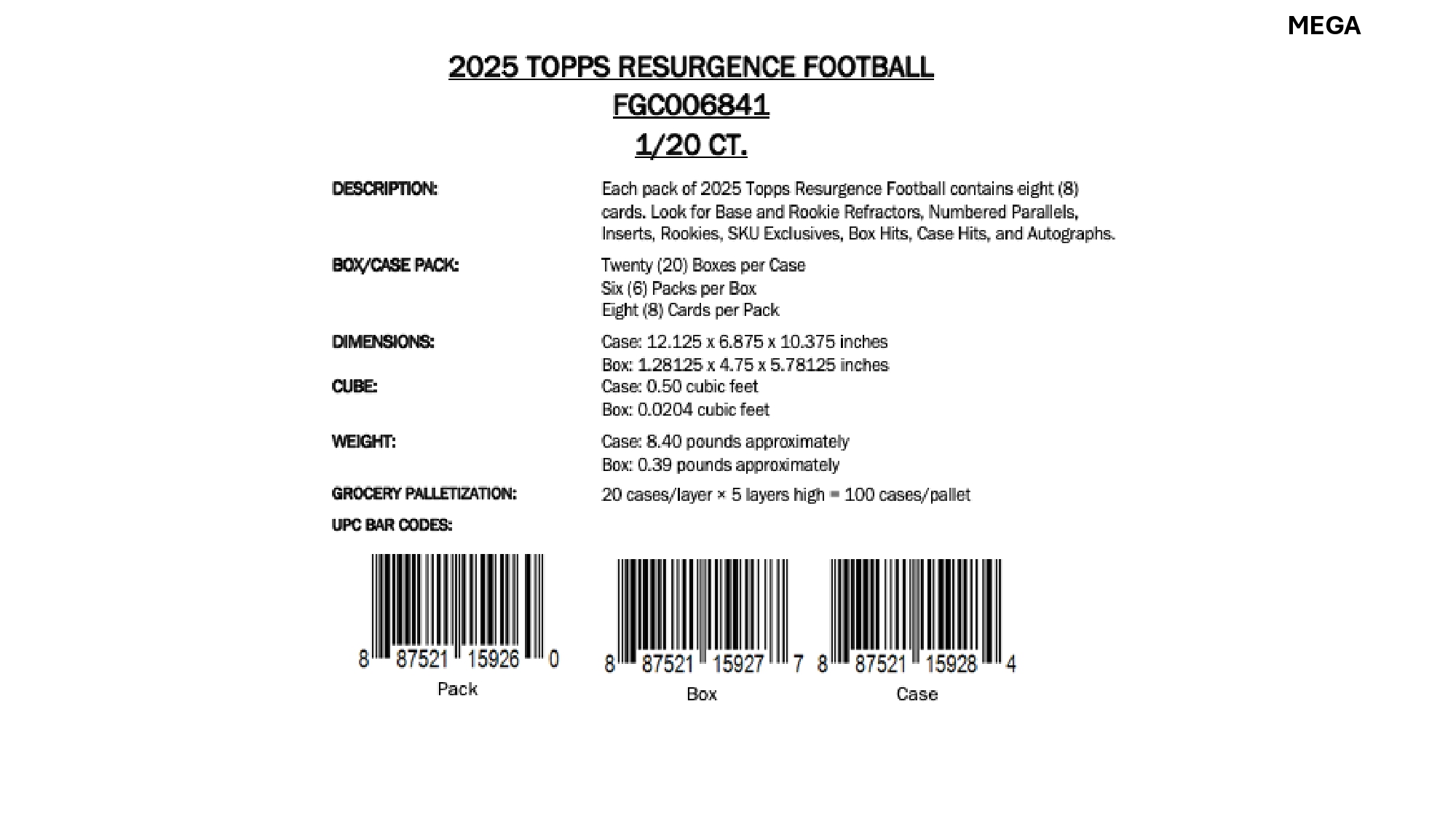 MEGA

2025 TOPPS RESURGENCE FOOTBALL
FGC006841
1/20 CT.

DESCRIPTION:
Each pack of 2025 Topps Resurgence Football contains eight (8) cards. Look for Base and Rookie Refractors, Numbered Parallels, Inserts, Rookies, SKU Exclusives, Box Hits, Case Hits, and Autographs.

BOX/CASE PACK:
Twenty (20) Boxes per Case
Six (6) Packs per Box
Eight (8) Cards per Pack

DIMENSIONS:
Case: 12.125 x 6.875 x 10.375 inches
Box: 1.28125 x 4.75 x 5.78125 inches

CUBE:
Case: 0.50 cubic feet
Box: 0.0204 cubic feet

WEIGHT:
Case: 8.40 pounds approximately
Box: 0.39 pounds approximately

GROCERY PALLETIZATION:
20 cases/layer × 5 layers high = 100 cases/pallet

UPC BAR CODES:

8 87521 15926 0
Pack

8 87521 15927 7
Box

8 87521 15928 4
Case